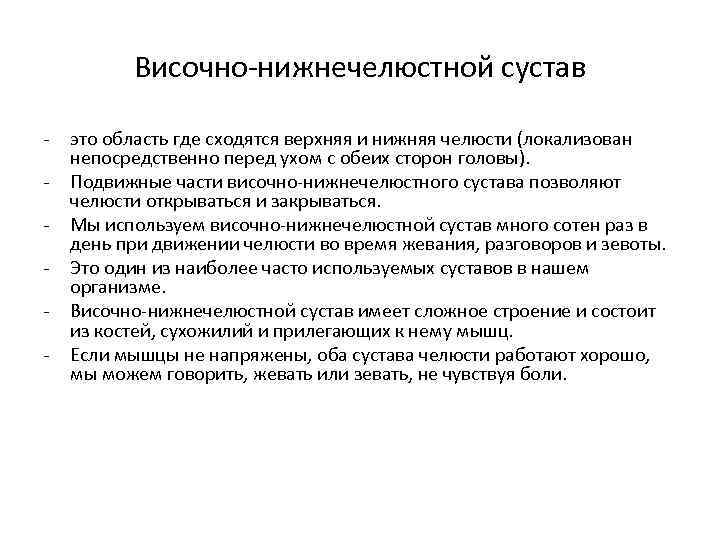 Височно-нижнечелюстной сустав

- это область где сходятся верхняя и нижняя челюсти (локализован непосредственно перед ухом с обеих сторон головы).
- Подвижные части височно-нижнечелюстного сустава позволяют челюсти открываться и закрываться.
- Мы используем височно-нижнечелюстной сустав много сотен раз в день при движении челюсти во время жевания, разговоров и зевоты.
- Это один из наиболее часто используемых суставов в нашем организме.
- Височно-нижнечелюстной сустав имеет сложное строение и состоит из костей, сухожилий и прилегающих к нему мышц.
- Если мышцы не напряжены, оба сустава челюсти работают хорошо, мы можем говорить, жевать или зевать, не чувствуя боли.